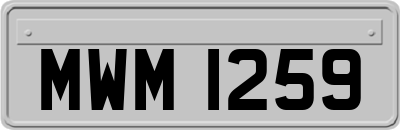 MWM 1259